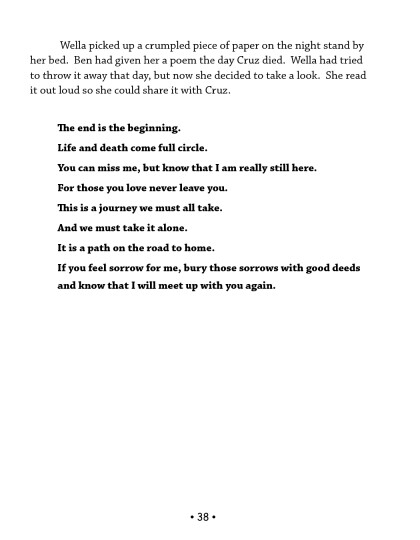 Wella picked up a crumpled piece of paper on the night stand by her bed. Ben had given her a poem the day Cruz died. Wella had tried to throw it away that day, but now she decided to take a look. She read it out loud so she could share it with Cruz.

The end is the beginning.

Life and death come full circle.

You can miss me, but know that I am really still here.

For those you love never leave you.

This is a journey we must all take.

And we must take it alone.

It is a path on the road to home.

If you feel sorrow for me, bury those sorrows with good deeds and know that I will meet up with you again.

• 38 •